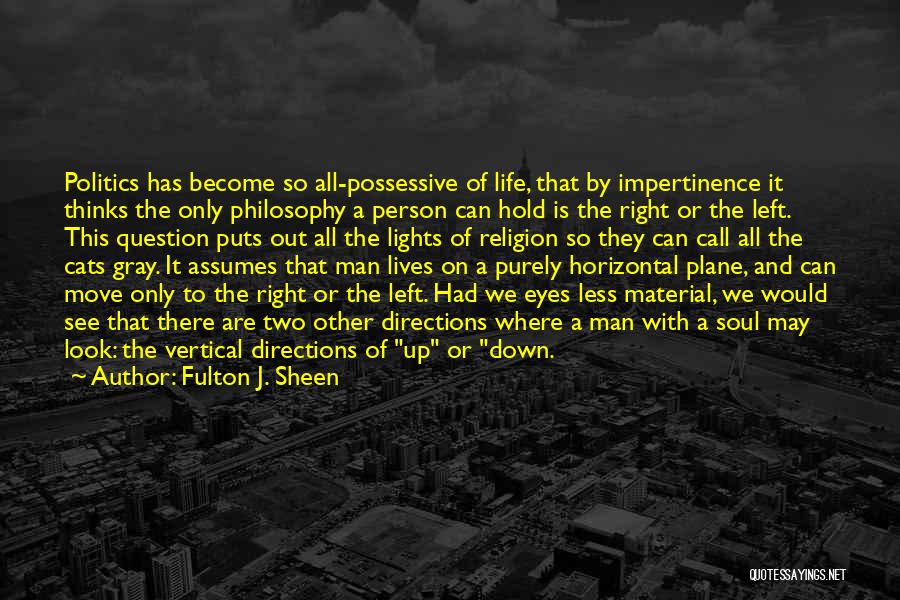 Politics has become so all-possessive of life, that by impertinence it thinks the only philosophy a person can hold is the right or the left. This question puts out all the lights of religion so they can call all the cats gray. It assumes that man lives on a purely horizontal plane, and can move only to the right or the left. Had we eyes less material, we would see that there are two other directions where a man with a soul may look: the vertical directions of "up" or "down.

~ Author: Fulton J. Sheen

QUOTESSAYINGS.NET